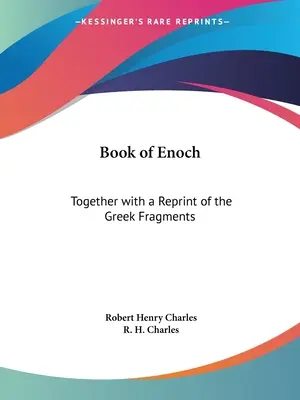 —KESSINGER'S RARE REPRINTS—

Book of Enoch

Together with a Reprint of the Greek Fragments

Robert Henry Charles
R. H. Charles